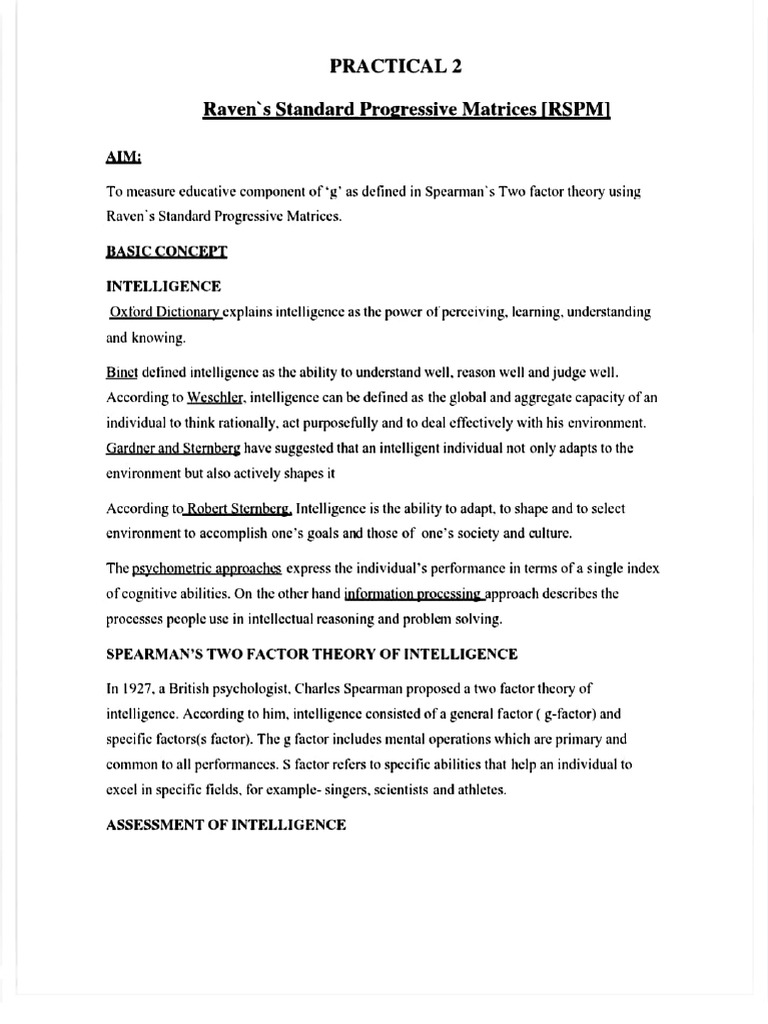 PRACTICAL 2

Raven`s Standard Progressive Matrices [RSPM]

AIM:

To measure educative component of 'g' as defined in Spearman`s Two factor theory using Raven`s Standard Progressive Matrices.

BASIC CONCEPT

INTELLIGENCE

Oxford Dictionary explains intelligence as the power of perceiving, learning, understanding and knowing.

Binet defined intelligence as the ability to understand well, reason well and judge well. According to Weschler, intelligence can be defined as the global and aggregate capacity of an individual to think rationally, act purposefully and to deal effectively with his environment. Gardner and Sternberg have suggested that an intelligent individual not only adapts to the environment but also actively shapes it

According to Robert Sternberg, Intelligence is the ability to adapt, to shape and to select environment to accomplish one's goals and those of one's society and culture.

The psychometric approaches express the individual's performance in terms of a single index of cognitive abilities. On the other hand information processing approach describes the processes people use in intellectual reasoning and problem solving.

SPEARMAN'S TWO FACTOR THEORY OF INTELLIGENCE

In 1927, a British psychologist, Charles Spearman proposed a two factor theory of intelligence. According to him, intelligence consisted of a general factor ( g-factor) and specific factors(s factor). The g factor includes mental operations which are primary and common to all performances. S factor refers to specific abilities that help an individual to excel in specific fields, for example- singers, scientists and athletes.

ASSESSMENT OF INTELLIGENCE